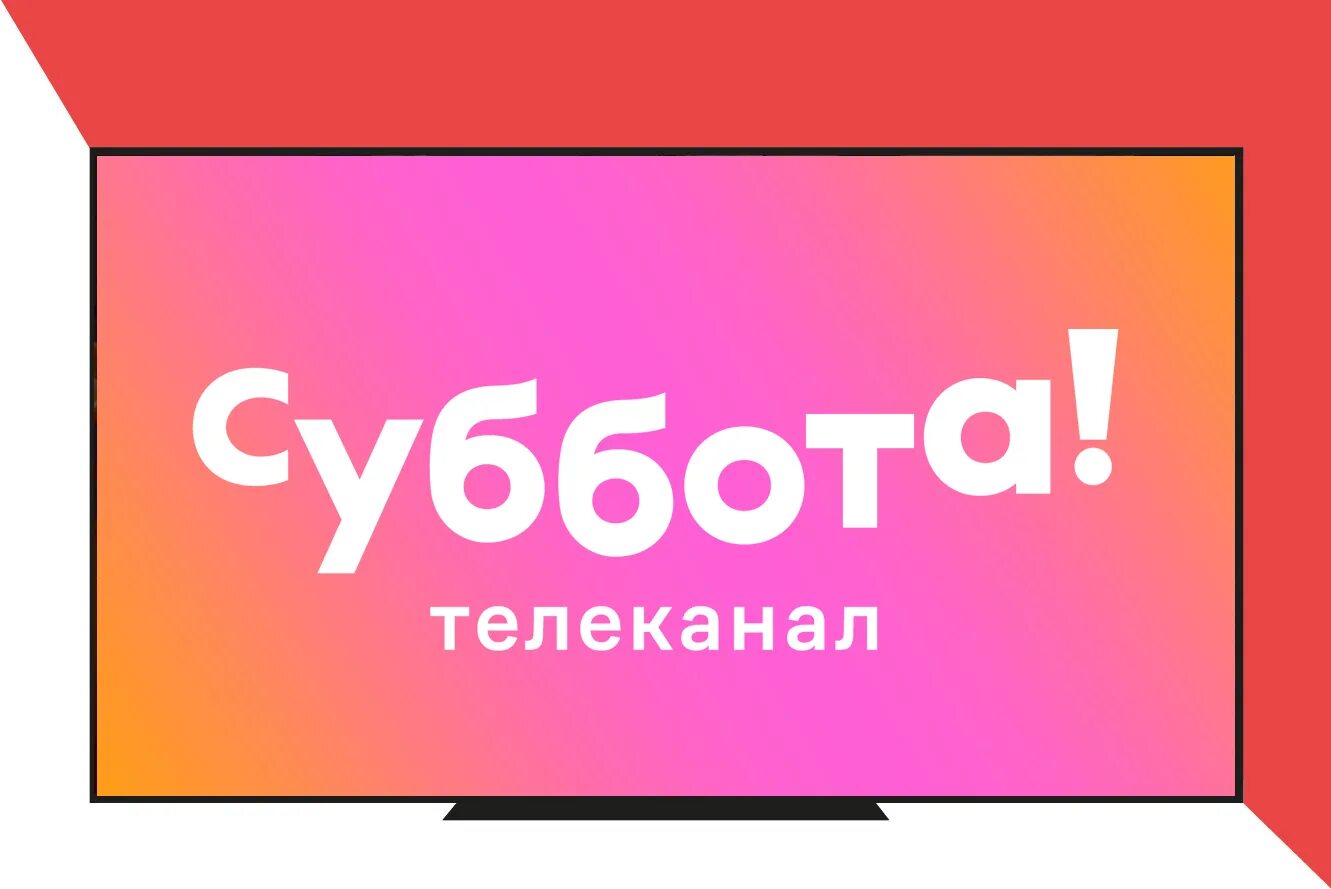 суббота!
телеканал